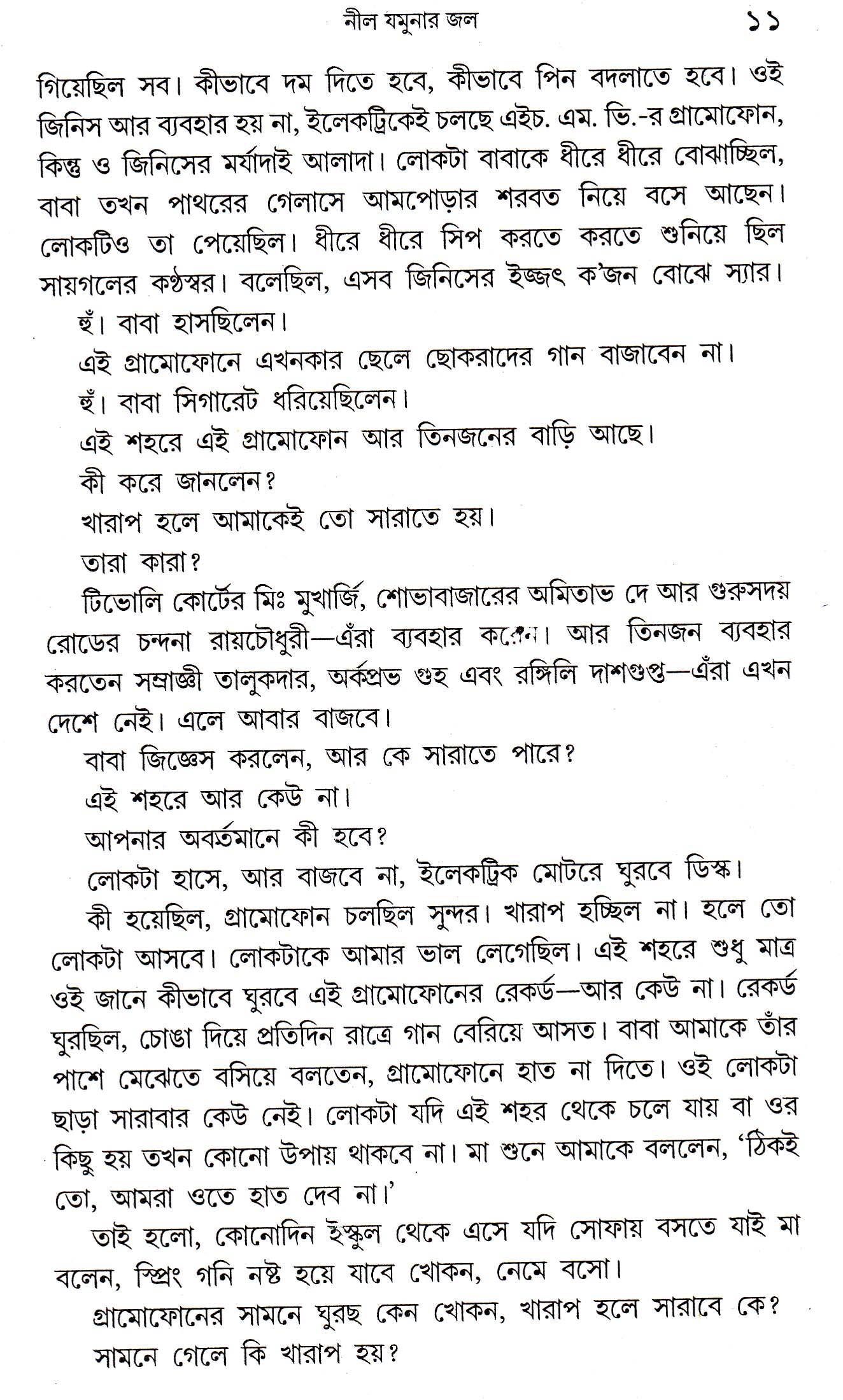 নীল যমুনার জল ১১

গিয়েছিল সব। কীভাবে দম দিতে হবে, কীভাবে পিন বদলাতে হবে। ওই জিনিস আর ব্যবহার হয় না, ইলেকট্রিকেই চলছে এইচ. এম. ভি.-র গ্রামোফোন, কিন্তু ও জিনিসের মর্যাদাই আলাদা। লোকটা বাবাকে ধীরে ধীরে বোঝাচ্ছিল, বাবা তখন পাথরের গেলাসে আমপোড়ার শরবত নিয়ে বসে আছেন। লোকটিও তা পেয়েছিল। ধীরে ধীরে সিপ করতে করতে শুনিয়ে ছিল সায়গলের কণ্ঠস্বর। বলেছিল, এসব জিনিসের ইজ্জৎ ক'জন বোঝে স্যার।

হুঁ। বাবা হাসছিলেন।

এই গ্রামোফোনে এখনকার ছেলে ছোকরাদের গান বাজাবেন না।

হুঁ। বাবা সিগারেট ধরিয়েছিলেন।

এই শহরে এই গ্রামোফোন আর তিনজনের বাড়ি আছে।

কী করে জানলেন?

খারাপ হলে আমাকেই তো সারাতে হয়।

তারা কারা?

টিভোলি কোর্টের মিঃ মুখার্জি, শোভাবাজারের অমিতাভ দে আর গুরুসদয় রোডের চন্দনা রায়চৌধুরী—এঁরা ব্যবহার করেন। আর তিনজন ব্যবহার করতেন সম্রাজ্ঞী তালুকদার, অর্কপ্রভ গুহ এবং রঙ্গিলি দাশগুপ্ত—এঁরা এখন দেশে নেই। এলে আবার বাজবে।

বাবা জিজ্ঞেস করলেন, আর কে সারাতে পারে?

এই শহরে আর কেউ না।

আপনার অবর্তমানে কী হবে?

লোকটা হাসে, আর বাজবে না, ইলেকট্রিক মোটরে ঘুরবে ডিস্ক।

কী হয়েছিল, গ্রামোফোন চলছিল সুন্দর। খারাপ হচ্ছিল না। হলে তো লোকটা আসবে। লোকটাকে আমার ভাল লেগেছিল। এই শহরে শুধু মাত্র ওই জানে কীভাবে ঘুরবে এই গ্রামোফোনের রেকর্ড—আর কেউ না। রেকর্ড ঘুরছিল, চোঙা দিয়ে প্রতিদিন রাত্রে গান বেরিয়ে আসত। বাবা আমাকে তাঁর পাশে মেঝেতে বসিয়ে বলতেন, গ্রামোফোনে হাত না দিতে। ওই লোকটা ছাড়া সারাবার কেউ নেই। লোকটা যদি এই শহর থেকে চলে যায় বা ওর কিছু হয় তখন কোনো উপায় থাকবে না। মা শুনে আমাকে বললেন, 'ঠিকই তো, আমরা ওতে হাত দেব না।'

তাই হলো, কোনোদিন ইস্কুল থেকে এসে যদি সোফায় বসতে যাই মা বলেন, স্প্রিং গনি নষ্ট হয়ে যাবে খোকন, নেমে বসো।

গ্রামোফোনের সামনে ঘুরছ কেন খোকন, খারাপ হলে সারাবে কে?

সামনে গেলে কি খারাপ হয়?